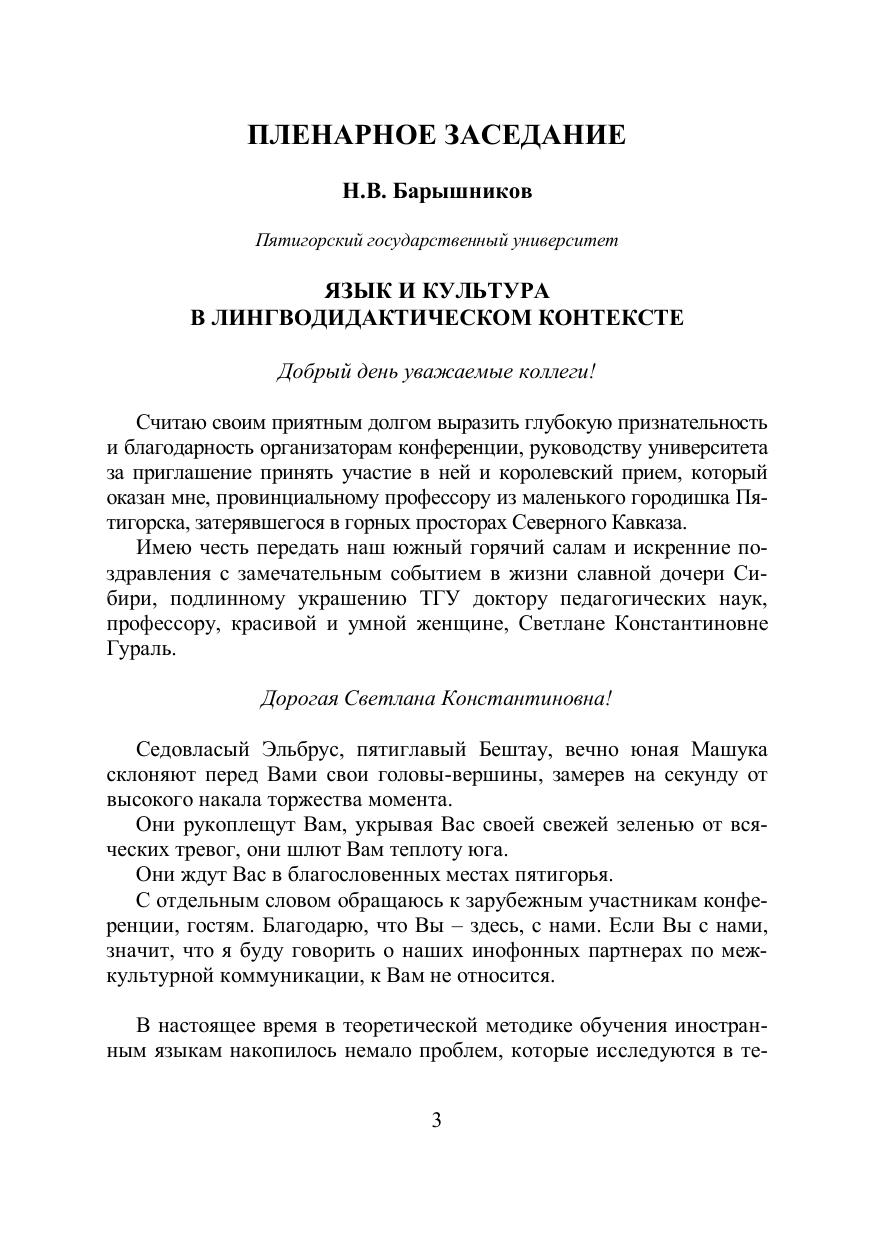 ПЛЕНАРНОЕ ЗАСЕДАНИЕ

Н.В. Барышников

Пятигорский государственный университет

ЯЗЫК И КУЛЬТУРА
В ЛИНГВОДИДАКТИЧЕСКОМ КОНТЕКСТЕ

Добрый день уважаемые коллеги!

Считаю своим приятным долгом выразить глубокую признательность и благодарность организаторам конференции, руководству университета за приглашение принять участие в ней и королевский прием, который оказан мне, провинциальному профессору из маленького городишка Пятигорска, затерявшегося в горных просторах Северного Кавказа.

Имею честь передать наш южный горячий салам и искренние поздравления с замечательным событием в жизни славной дочери Сибири, подлинному украшению ТГУ доктору педагогических наук, профессору, красивой и умной женщине, Светлане Константиновне Гураль.

Дорогая Светлана Константиновна!

Седовласый Эльбрус, пятиглавый Бештау, вечно юная Машука склоняют перед Вами свои головы-вершины, замерев на секунду от высокого накала торжества момента.

Они рукоплещут Вам, укрывая Вас своей свежей зеленью от всяческих тревог, они шлют Вам теплоту юга.

Они ждут Вас в благословенных местах пятигорья.

С отдельным словом обращаюсь к зарубежным участникам конференции, гостям. Благодарю, что Вы – здесь, с нами. Если Вы с нами, значит, что я буду говорить о наших инофонных партнерах по межкультурной коммуникации, к Вам не относится.

В настоящее время в теоретической методике обучения иностранным языкам накопилось немало проблем, которые исследуются в те-

3